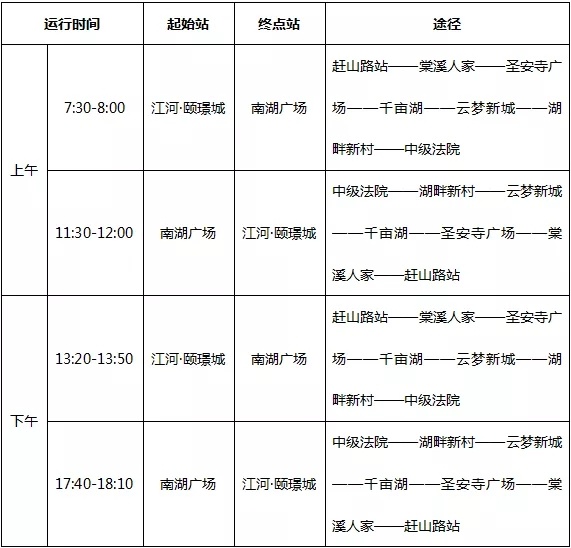 | 运行时间 | | 起始站 | 终点站 | 途径 |
|---|---|---|---|---|
| 上午 | 7:30-8:00 | 江河·颐璟城 | 南湖广场 | 赶山路站——棠溪人家——圣安寺广场——千亩湖——云梦新城——湖畔新村——中级法院 |
| 上午 | 11:30-12:00 | 南湖广场 | 江河·颐璟城 | 中级法院——湖畔新村——云梦新城——千亩湖——圣安寺广场——棠溪人家——赶山路站 |
| 下午 | 13:20-13:50 | 江河·颐璟城 | 南湖广场 | 赶山路站——棠溪人家——圣安寺广场——千亩湖——云梦新城——湖畔新村——中级法院 |
| 下午 | 17:40-18:10 | 南湖广场 | 江河·颐璟城 | 中级法院——湖畔新村——云梦新城——千亩湖——圣安寺广场——棠溪人家——赶山路站 |